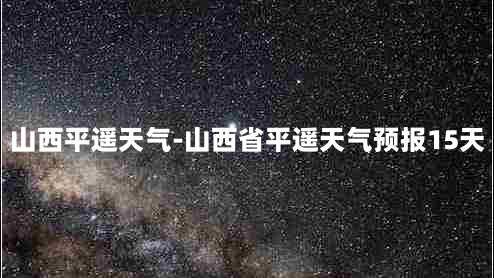 山西平遥天气-山西省平遥天气预报15天